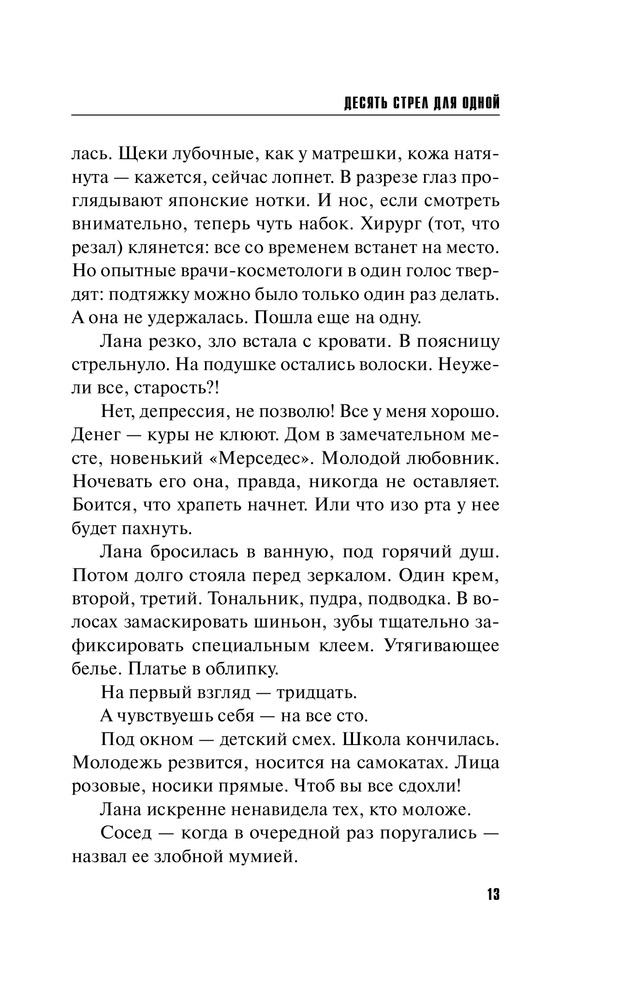 ДЕСЯТЬ СТРЕЛ ДЛЯ ОДНОЙ

лась. Щеки лубочные, как у матрешки, кожа натянута — кажется, сейчас лопнет. В разрезе глаз проглядывают японские нотки. И нос, если смотреть внимательно, теперь чуть набок. Хирург (тот, что резал) клянется: все со временем встанет на место. Но опытные врачи-косметологи в один голос твердят: подтяжку можно было только один раз делать. А она не удержалась. Пошла еще на одну.

Лана резко, зло встала с кровати. В поясницу стрельнуло. На подушке остались волоски. Неужели все, старость?!

Нет, депрессия, не позволю! Все у меня хорошо. Денег — куры не клюют. Дом в замечательном месте, новенький «Мерседес». Молодой любовник. Ночевать его она, правда, никогда не оставляет. Боится, что храпеть начнет. Или что изо рта у нее будет пахнуть.

Лана бросилась в ванную, под горячий душ. Потом долго стояла перед зеркалом. Один крем, второй, третий. Тональник, пудра, подводка. В волосах замаскировать шиньон, зубы тщательно зафиксировать специальным клеем. Утягивающее белье. Платье в облипку.

На первый взгляд — тридцать.

А чувствуешь себя — на все сто.

Под окном — детский смех. Школа кончилась. Молодежь резвится, носится на самокатах. Лица розовые, носики прямые. Чтоб вы все сдохли!

Лана искренне ненавидела тех, кто моложе.

Сосед — когда в очередной раз поругались — назвал ее злобной мумией.

13